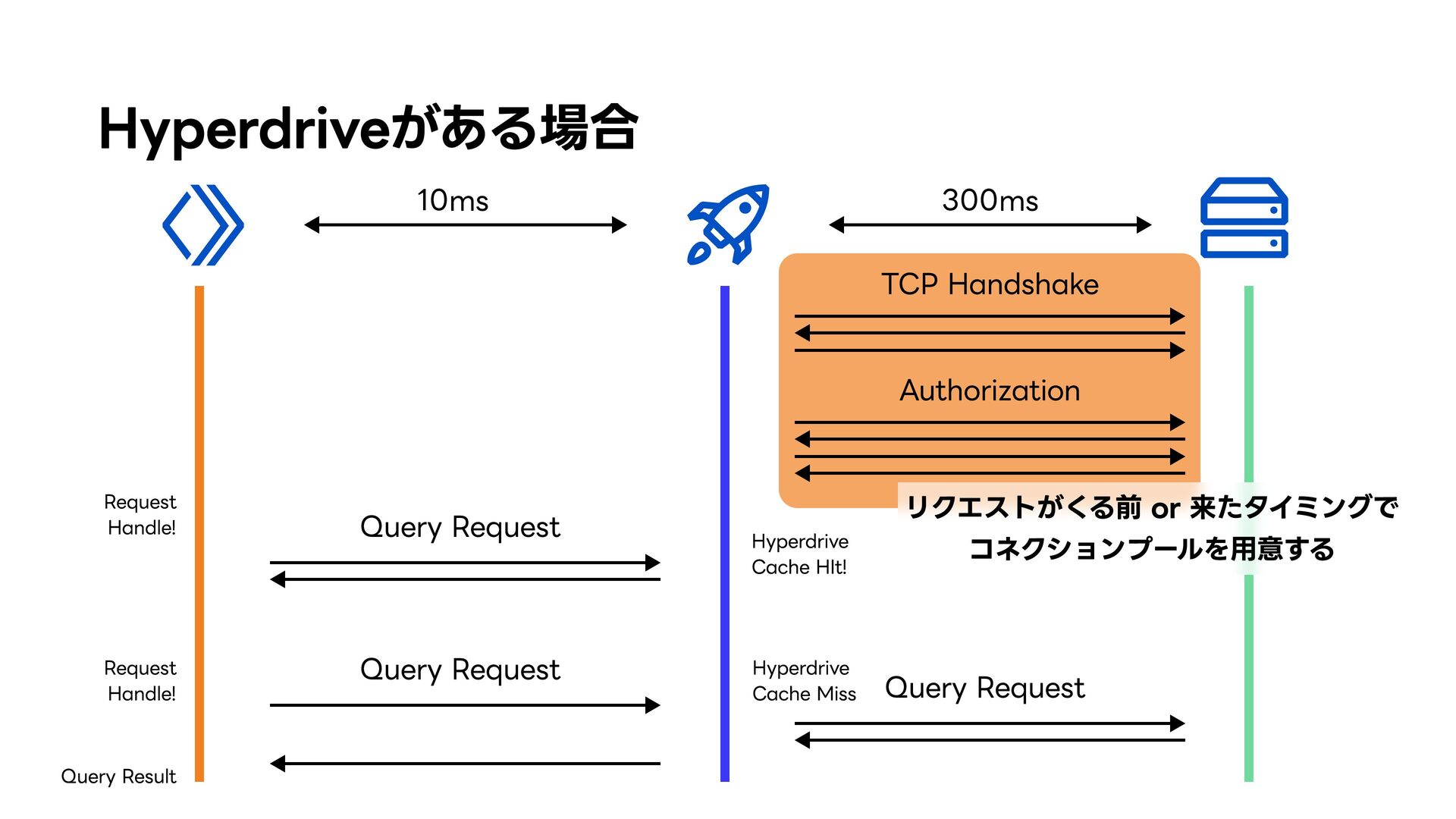 Hyperdriveがある場合

10ms

300ms

TCP Handshake

Authorization

リクエストがくる前 or 来たタイミングで
コネクションプールを用意する

Request
Handle!

Query Request

Hyperdrive
Cache HIt!

Request
Handle!

Query Request

Hyperdrive
Cache Miss

Query Request

Query Result